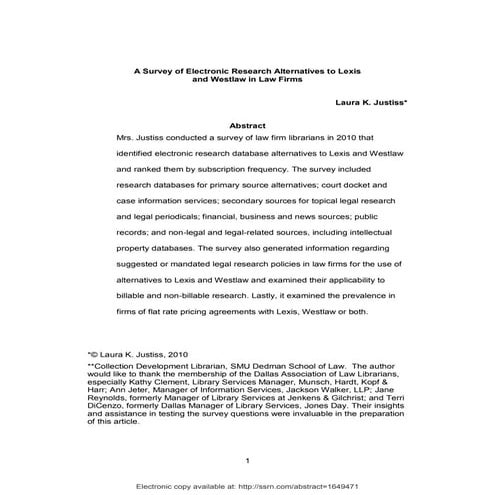 A Survey of Electronic Research Alternatives to Lexis and Westlaw in Law Firms

Laura K. Justiss*

Abstract

Mrs. Justiss conducted a survey of law firm librarians in 2010 that identified electronic research database alternatives to Lexis and Westlaw and ranked them by subscription frequency. The survey included research databases for primary source alternatives; court docket and case information services; secondary sources for topical legal research and legal periodicals; financial, business and news sources; public records; and non-legal and legal-related sources, including intellectual property databases. The survey also generated information regarding suggested or mandated legal research policies in law firms for the use of alternatives to Lexis and Westlaw and examined their applicability to billable and non-billable research. Lastly, it examined the prevalence in firms of flat rate pricing agreements with Lexis, Westlaw or both.

*© Laura K. Justiss, 2010

**Collection Development Librarian, SMU Dedman School of Law. The author would like to thank the membership of the Dallas Association of Law Librarians, especially Kathy Clement, Library Services Manager, Munsch, Hardt, Kopf & Harr; Ann Jeter, Manager of Information Services, Jackson Walker, LLP; Jane Reynolds, formerly Manager of Library Services at Jenkens & Gilchrist; and Terri DiCenzo, formerly Dallas Manager of Library Services, Jones Day. Their insights and assistance in testing the survey questions were invaluable in the preparation of this article.

1

Electronic copy available at: http://ssrn.com/abstract=1649471